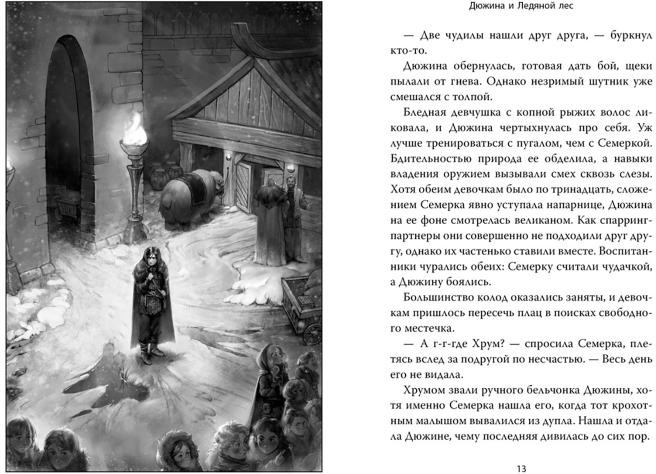 Дюжина и Ледяной лес

— Две чудилы нашли друг друга, — буркнул кто-то.

Дюжина обернулась, готовая дать бой, щеки пылали от гнева. Однако незримый шутник уже смешался с толпой.

Бледная девчушка с копной рыжих волос ликовала, и Дюжина чертыхнулась про себя. Уж лучше тренироваться с пугалом, чем с Семеркой. Бдительностью природа ее обделила, а навыки владения оружием вызывали смех сквозь слезы. Хотя обеим девочкам было по тринадцать, сложением Семерка явно уступала напарнице, Дюжина на ее фоне смотрелась великаном. Как спарринг-партнеры они совершенно не подходили друг другу, однако их частенько ставили вместе. Воспитанники чурались обеих: Семерку считали чудачкой, а Дюжину боялись.

Большинство колод оказались заняты, и девочкам пришлось пересечь плац в поисках свободного местечка.

— А г-г-где Хрум? — спросила Семерка, плетясь вслед за подругой по несчастью. — Весь день его не видала.

Хрумом звали ручного бельчонка Дюжины, хотя именно Семерка нашла его, когда тот крохотным малышом вывалился из дупла. Нашла и отдала Дюжине, чему последняя дивилась до сих пор.

13